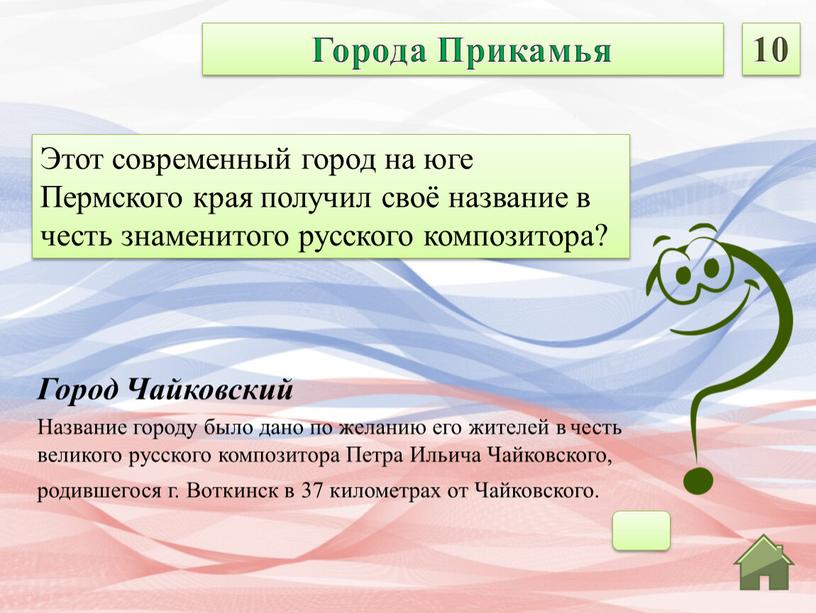 Города Прикамья

10

Этот современный город на юге Пермского края получил своё название в честь знаменитого русского композитора?

Город Чайковский

Название городу было дано по желанию его жителей в честь великого русского композитора Петра Ильича Чайковского, родившегося г. Воткинск в 37 километрах от Чайковского.